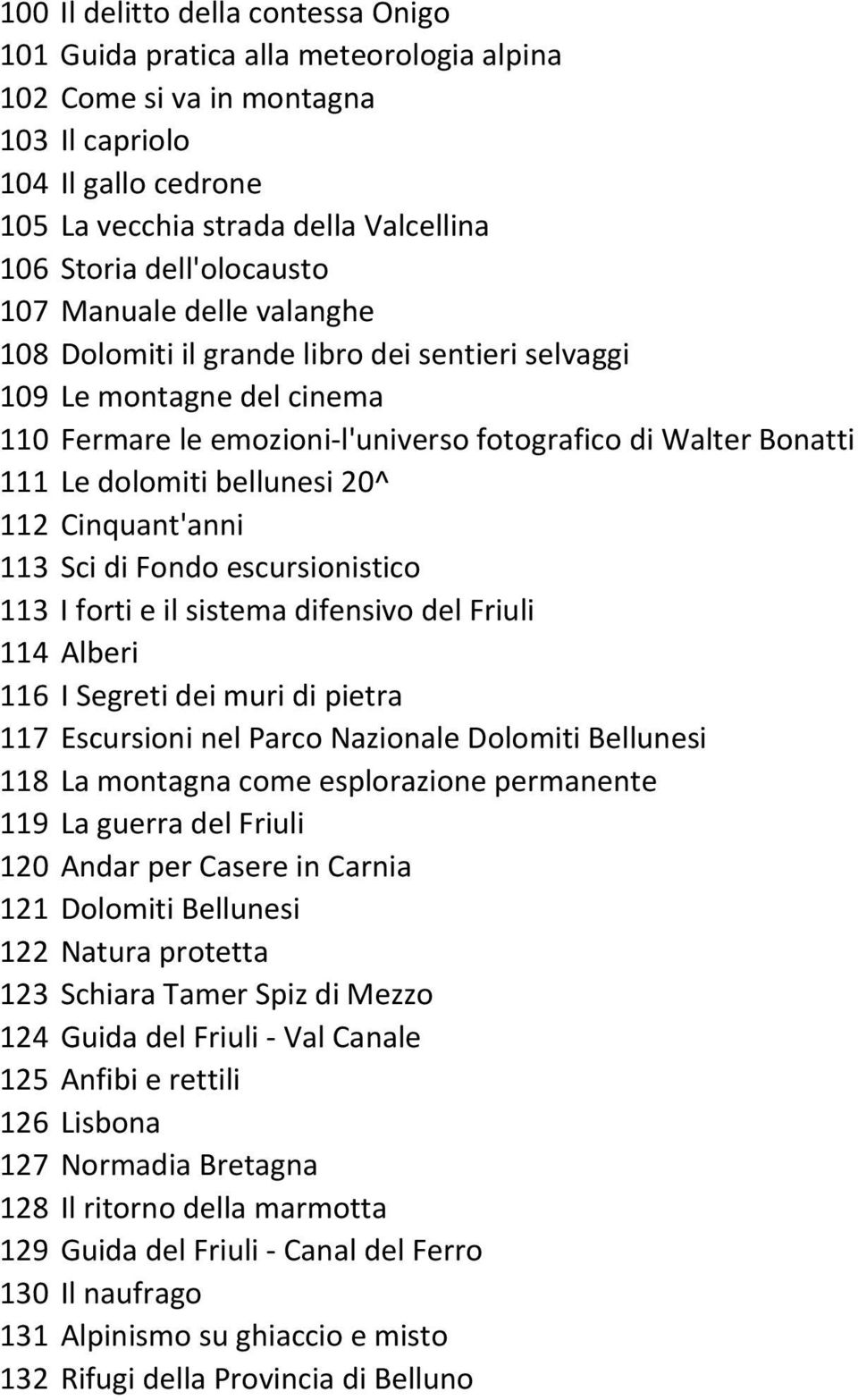 100 Il delitto della contessa Onigo
101 Guida pratica alla meteorologia alpina
102 Come si va in montagna
103 Il capriolo
104 Il gallo cedrone
105 La vecchia strada della Valcellina
106 Storia dell'olocausto
107 Manuale delle valanghe
108 Dolomiti il grande libro dei sentieri selvaggi
109 Le montagne del cinema
110 Fermare le emozioni-l'universo fotografico di Walter Bonatti
111 Le dolomiti bellunesi 20^
112 Cinquant'anni
113 Sci di Fondo escursionistico
113 I forti e il sistema difensivo del Friuli
114 Alberi
116 I Segreti dei muri di pietra
117 Escursioni nel Parco Nazionale Dolomiti Bellunesi
118 La montagna come esplorazione permanente
119 La guerra del Friuli
120 Andar per Casere in Carnia
121 Dolomiti Bellunesi
122 Natura protetta
123 Schiara Tamer Spiz di Mezzo
124 Guida del Friuli - Val Canale
125 Anfibi e rettili
126 Lisbona
127 Normadia Bretagna
128 Il ritorno della marmotta
129 Guida del Friuli - Canal del Ferro
130 Il naufrago
131 Alpinismo su ghiaccio e misto
132 Rifugi della Provincia di Belluno